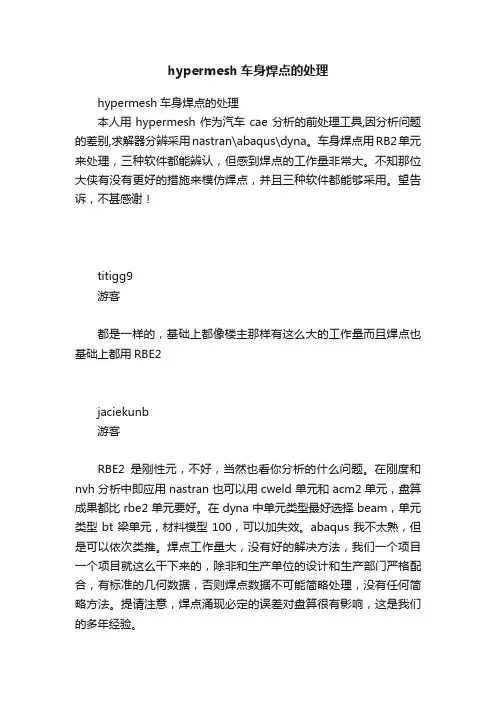 hypermesh 车身焊点的处理

hypermesh 车身焊点的处理

本人用 hypermesh 作为汽车 cae 分析的前处理工具,因分析问题的差别,求解器分辨采用 nastran\abaqus\dyna。车身焊点用 RB2 单元来处理，三种软件都能辨认，但感到焊点的工作量非常大。不知那位大侠有没有更好的措施来模仿焊点，并且三种软件都能够采用。望告诉，不甚感谢！

titigg9
游客

都是一样的，基础上都像楼主那样有这么大的工作量而且焊点也基础上都用 RBE2

jaciekunb
游客

RBE2 是刚性元，不好，当然也看你分析的什么问题。在刚度和 nvh 分析中即应用 nastran 也可以用 cweld 单元和 acm2 单元，盘算成果都比 rbe2 单元要好。在 dyna 中单元类型最好选择 beam，单元类型 bt 梁单元，材料模型 100，可以加失效。abaqus 我不太熟，但是可以依次类推。焊点工作量大，没有好的解决方法，我们一个项目一个项目就这么干下来的，除非和生产单位的设计和生产部门严格配合，有标准的几何数据，否则焊点数据不可能简略处理，没有任何简略方法。提请注意，焊点涌现必定的误差对盘算很有影响，这是我们的多年经验。